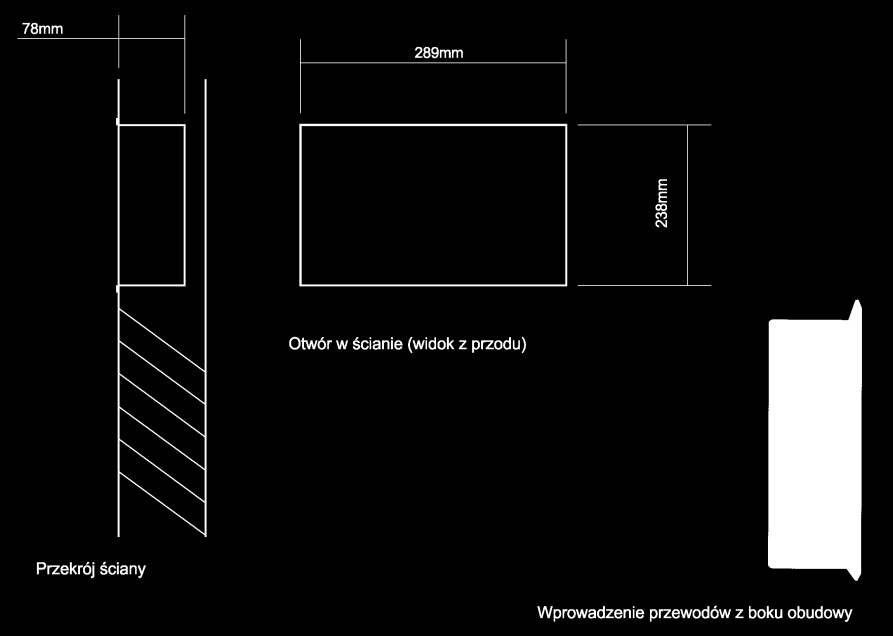 78mm

289mm

238mm

Otwór w ścianie (widok z przodu)

Przekrój ściany

Wprowadzenie przewodów z boku obudowy